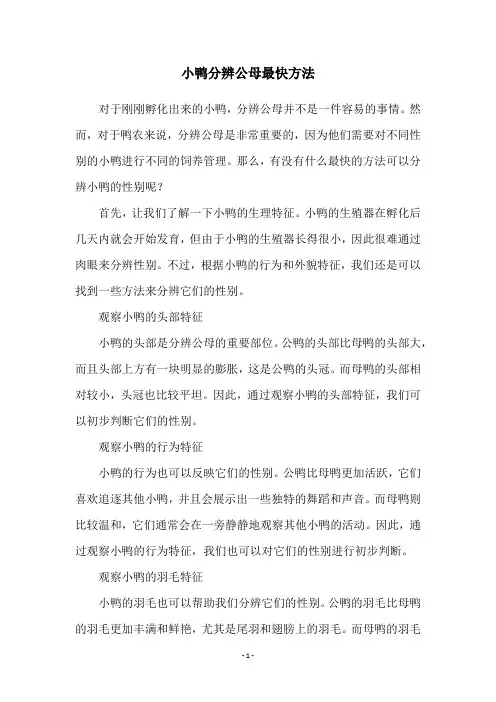 小鸭分辨公母最快方法

对于刚刚孵化出来的小鸭，分辨公母并不是一件容易的事情。然而，对于鸭农来说，分辨公母是非常重要的，因为他们需要对不同性别的小鸭进行不同的饲养管理。那么，有没有什么最快的方法可以分辨小鸭的性别呢？

首先，让我们了解一下小鸭的生理特征。小鸭的生殖器在孵化后几天内就会开始发育，但由于小鸭的生殖器长得很小，因此很难通过肉眼来分辨性别。不过，根据小鸭的行为和外貌特征，我们还是可以找到一些方法来分辨它们的性别。

观察小鸭的头部特征

小鸭的头部是分辨公母的重要部位。公鸭的头部比母鸭的头部大，而且头部上方有一块明显的膨胀，这是公鸭的头冠。而母鸭的头部相对较小，头冠也比较平坦。因此，通过观察小鸭的头部特征，我们可以初步判断它们的性别。

观察小鸭的行为特征

小鸭的行为也可以反映它们的性别。公鸭比母鸭更加活跃，它们喜欢追逐其他小鸭，并且会展示出一些独特的舞蹈和声音。而母鸭则比较温和，它们通常会在一旁静静地观察其他小鸭的活动。因此，通过观察小鸭的行为特征，我们也可以对它们的性别进行初步判断。

观察小鸭的羽毛特征

小鸭的羽毛也可以帮助我们分辨它们的性别。公鸭的羽毛比母鸭的羽毛更加丰满和鲜艳，尤其是尾羽和翅膀上的羽毛。而母鸭的羽毛

- 1 -